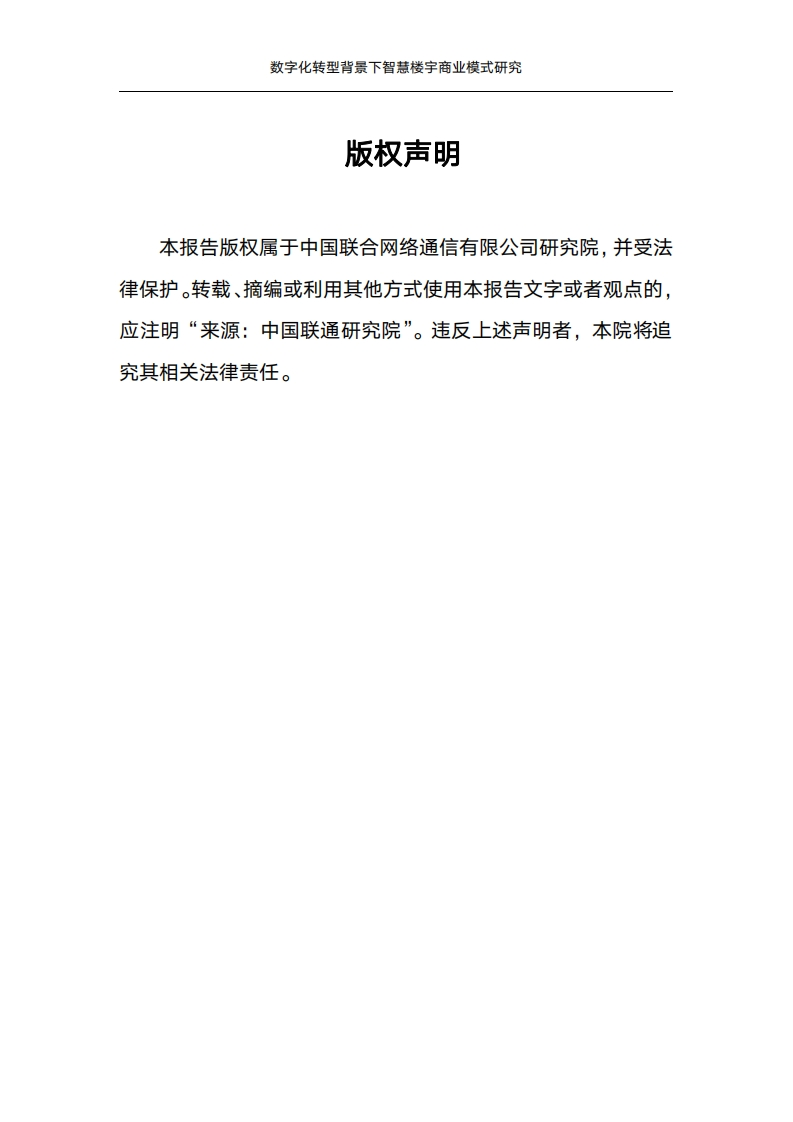 数字化转型背景下智慧楼宇商业模式研究

版权声明

本报告版权属于中国联合网络通信有限公司研究院，并受法律保护。转载、摘编或利用其他方式使用本报告文字或者观点的，应注明“来源：中国联通研究院”。违反上述声明者，本院将追究其相关法律责任。